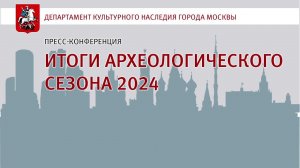 ДЕПАРТАМЕНТ КУЛЬТУРНОГО НАСЛЕДИЯ ГОРОДА МОСКВЫ

ПРЕСС-КОНФЕРЕНЦИЯ

ИТОГИ АРХЕОЛОГИЧЕСКОГО СЕЗОНА 2024